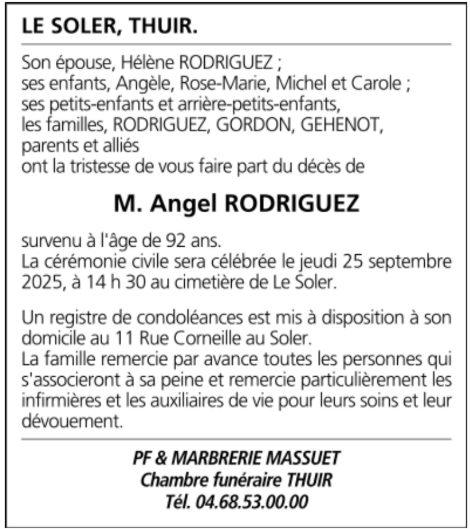 LE SOLER, THUIR.

Son épouse, Hélène RODRIGUEZ ;
ses enfants, Angèle, Rose-Marie, Michel et Carole ;
ses petits-enfants et arrière-petits-enfants,
les familles, RODRIGUEZ, GORDON, GEHENOT,
parents et alliés
ont la tristesse de vous faire part du décès de

M. Angel RODRIGUEZ

survenu à l'âge de 92 ans.
La cérémonie civile sera célébrée le jeudi 25 septembre 2025, à 14 h 30 au cimetière de Le Soler.

Un registre de condoléances est mis à disposition à son domicile au 11 Rue Corneille au Soler.
La famille remercie par avance toutes les personnes qui s'associeront à sa peine et remercie particulièrement les infirmières et les auxiliaires de vie pour leurs soins et leur dévouement.

PF & MARBRERIE MASSUET
Chambre funéraire THUIR
Tél. 04.68.53.00.00